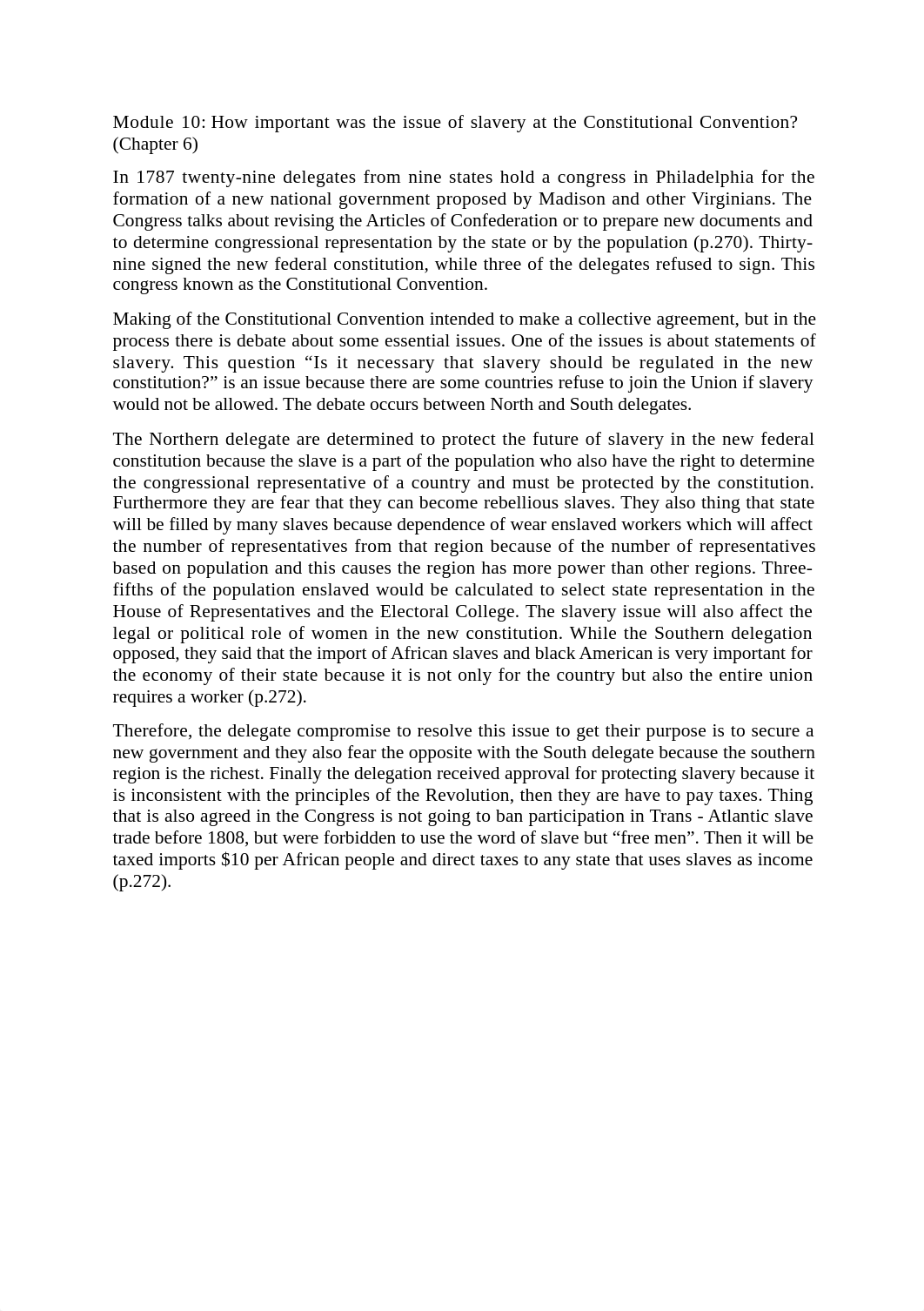 Module 10: How important was the issue of slavery at the Constitutional Convention? (Chapter 6)

In 1787 twenty-nine delegates from nine states hold a congress in Philadelphia for the formation of a new national government proposed by Madison and other Virginians. The Congress talks about revising the Articles of Confederation or to prepare new documents and to determine congressional representation by the state or by the population (p.270). Thirty-nine signed the new federal constitution, while three of the delegates refused to sign. This congress known as the Constitutional Convention.

Making of the Constitutional Convention intended to make a collective agreement, but in the process there is debate about some essential issues. One of the issues is about statements of slavery. This question “Is it necessary that slavery should be regulated in the new constitution?” is an issue because there are some countries refuse to join the Union if slavery would not be allowed. The debate occurs between North and South delegates.

The Northern delegate are determined to protect the future of slavery in the new federal constitution because the slave is a part of the population who also have the right to determine the congressional representative of a country and must be protected by the constitution. Furthermore they are fear that they can become rebellious slaves. They also thing that state will be filled by many slaves because dependence of wear enslaved workers which will affect the number of representatives from that region because of the number of representatives based on population and this causes the region has more power than other regions. Three-fifths of the population enslaved would be calculated to select state representation in the House of Representatives and the Electoral College. The slavery issue will also affect the legal or political role of women in the new constitution. While the Southern delegation opposed, they said that the import of African slaves and black American is very important for the economy of their state because it is not only for the country but also the entire union requires a worker (p.272).

Therefore, the delegate compromise to resolve this issue to get their purpose is to secure a new government and they also fear the opposite with the South delegate because the southern region is the richest. Finally the delegation received approval for protecting slavery because it is inconsistent with the principles of the Revolution, then they are have to pay taxes. Thing that is also agreed in the Congress is not going to ban participation in Trans - Atlantic slave trade before 1808, but were forbidden to use the word of slave but “free men”. Then it will be taxed imports $10 per African people and direct taxes to any state that uses slaves as income (p.272).